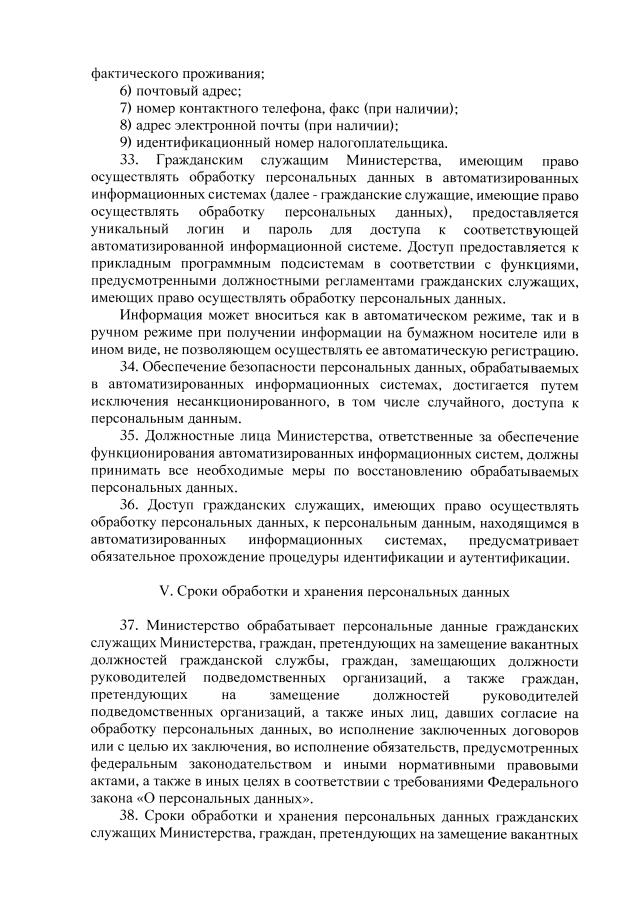 фактического проживания;
6) почтовый адрес;
7) номер контактного телефона, факс (при наличии);
8) адрес электронной почты (при наличии);
9) идентификационный номер налогоплательщика.

33. Гражданским служащим Министерства, имеющим право осуществлять обработку персональных данных в автоматизированных информационных системах (далее - гражданские служащие, имеющие право осуществлять обработку персональных данных), предоставляется уникальный логин и пароль для доступа к соответствующей автоматизированной информационной системе. Доступ предоставляется к прикладным программным подсистемам в соответствии с функциями, предусмотренными должностными регламентами гражданских служащих, имеющих право осуществлять обработку персональных данных.

Информация может вноситься как в автоматическом режиме, так и в ручном режиме при получении информации на бумажном носителе или в ином виде, не позволяющем осуществлять ее автоматическую регистрацию.

34. Обеспечение безопасности персональных данных, обрабатываемых в автоматизированных информационных системах, достигается путем исключения несанкционированного, в том числе случайного, доступа к персональным данным.

35. Должностные лица Министерства, ответственные за обеспечение функционирования автоматизированных информационных систем, должны принимать все необходимые меры по восстановлению обрабатываемых персональных данных.

36. Доступ гражданских служащих, имеющих право осуществлять обработку персональных данных, к персональным данным, находящимся в автоматизированных информационных системах, предусматривает обязательное прохождение процедуры идентификации и аутентификации.

V. Сроки обработки и хранения персональных данных

37. Министерство обрабатывает персональные данные гражданских служащих Министерства, граждан, претендующих на замещение вакантных должностей гражданской службы, граждан, замещающих должности руководителей подведомственных организаций, а также граждан, претендующих на замещение должностей руководителей подведомственных организаций, а также иных лиц, давших согласие на обработку персональных данных, во исполнение заключенных договоров или с целью их заключения, во исполнение обязательств, предусмотренных федеральным законодательством и иными нормативными правовыми актами, а также в иных целях в соответствии с требованиями Федерального закона «О персональных данных».

38. Сроки обработки и хранения персональных данных гражданских служащих Министерства, граждан, претендующих на замещение вакантных